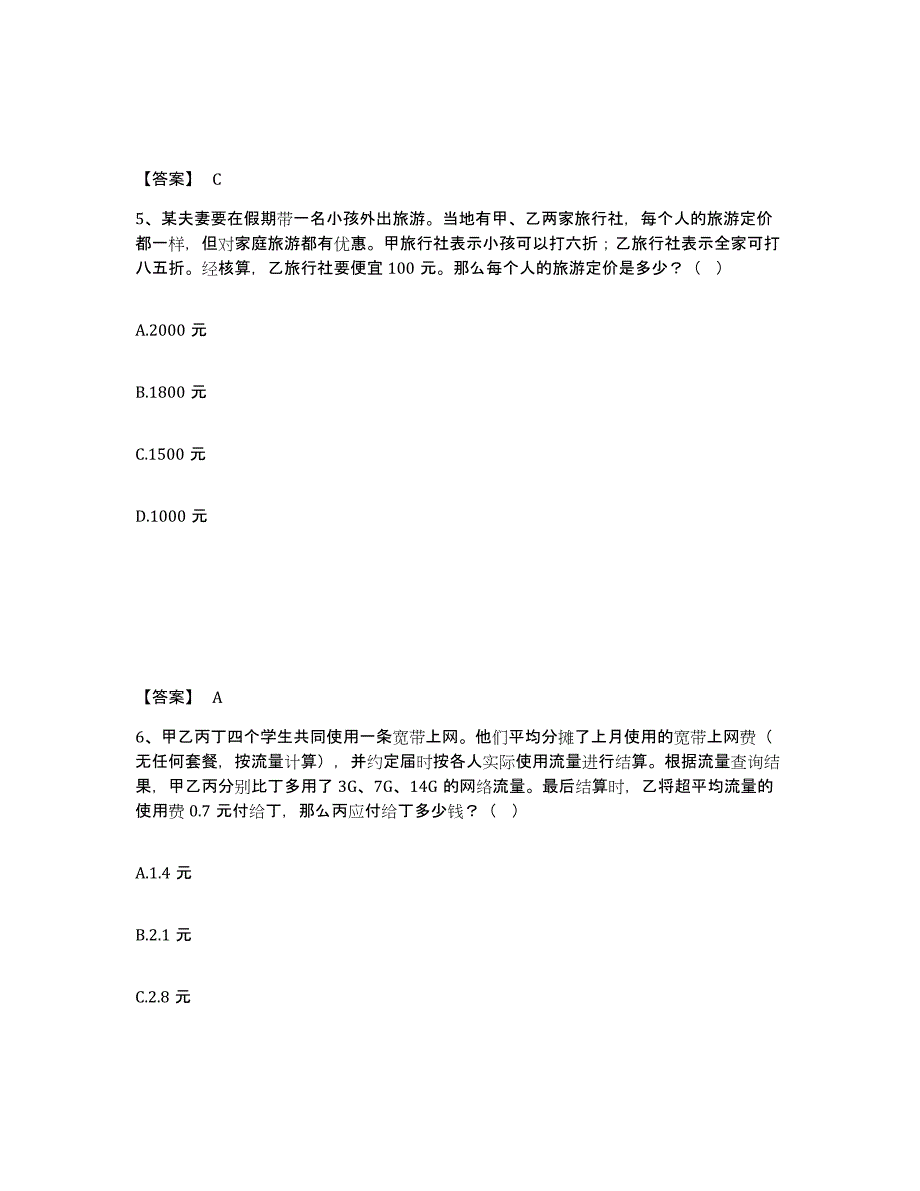 【答案】 C

5、某夫妻要在假期带一名小孩外出旅游。当地有甲、乙两家旅行社，每个人的旅游定价都一样，但对家庭旅游都有优惠。甲旅行社表示小孩可以打六折；乙旅行社表示全家可打八五折。经核算，乙旅行社要便宜 100 元。那么每个人的旅游定价是多少？（ ）

A.2000 元

B.1800 元

C.1500 元

D.1000 元

【答案】 A

6、甲乙丙丁四个学生共同使用一条宽带上网。他们平均分摊了上月使用的宽带上网费（无任何套餐，按流量计算），并约定届时按各人实际使用流量进行结算。根据流量查询结果，甲乙丙分别比丁多用了 3G、7G、14G 的网络流量。最后结算时，乙将超平均流量的使用费 0.7 元付给丁，那么丙应付给丁多少钱？（ ）

A.1.4 元

B.2.1 元

C.2.8 元